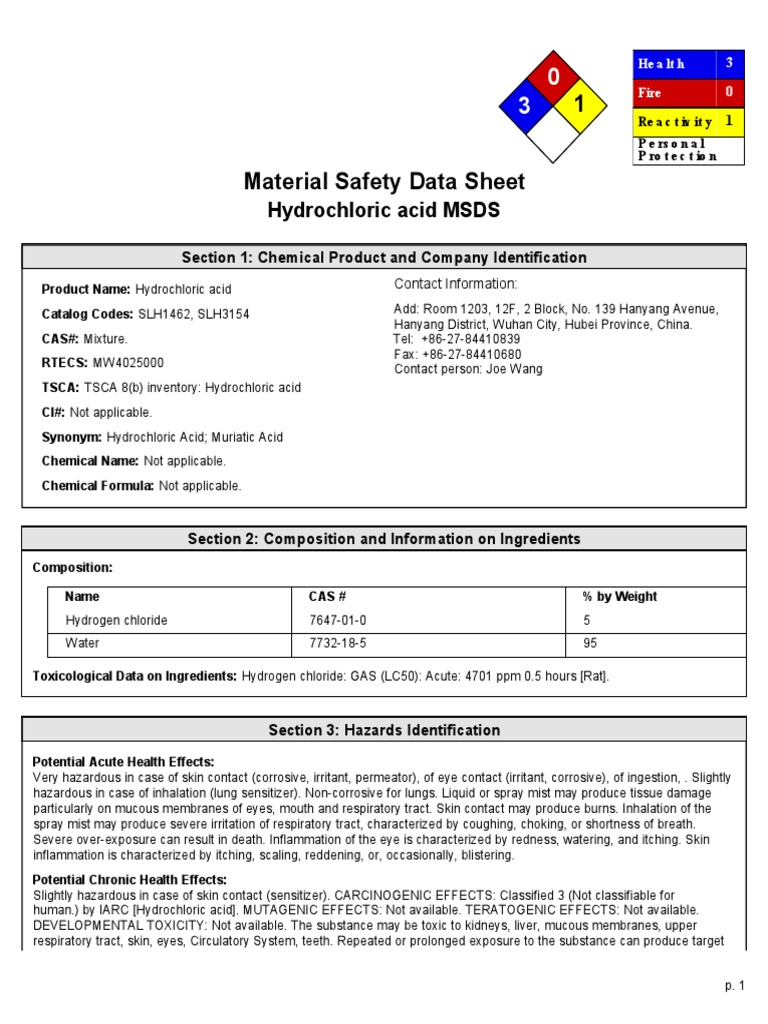 0
3
1

| Health | 3 |
|---|---|
| Fire | 0 |
| Reactivity | 1 |
| Personal Protection | |

Material Safety Data Sheet
Hydrochloric acid MSDS

Section 1: Chemical Product and Company Identification

Product Name: Hydrochloric acid
Catalog Codes: SLH1462, SLH3154
CAS#: Mixture.
RTECS: MW4025000
TSCA: TSCA 8(b) inventory: Hydrochloric acid
CI#: Not applicable.
Synonym: Hydrochloric Acid; Muriatic Acid
Chemical Name: Not applicable.
Chemical Formula: Not applicable.

Contact Information:
Add: Room 1203, 12F, 2 Block, No. 139 Hanyang Avenue, Hanyang District, Wuhan City, Hubei Province, China.
Tel: +86-27-84410839
Fax: +86-27-84410680
Contact person: Joe Wang

Section 2: Composition and Information on Ingredients

Composition:

| Name | CAS # | % by Weight |
|---|---|---|
| Hydrogen chloride | 7647-01-0 | 5 |
| Water | 7732-18-5 | 95 |

Toxicological Data on Ingredients: Hydrogen chloride: GAS (LC50): Acute: 4701 ppm 0.5 hours [Rat].

Section 3: Hazards Identification

Potential Acute Health Effects:
Very hazardous in case of skin contact (corrosive, irritant, permeator), of eye contact (irritant, corrosive), of ingestion, . Slightly hazardous in case of inhalation (lung sensitizer). Non-corrosive for lungs. Liquid or spray mist may produce tissue damage particularly on mucous membranes of eyes, mouth and respiratory tract. Skin contact may produce burns. Inhalation of the spray mist may produce severe irritation of respiratory tract, characterized by coughing, choking, or shortness of breath. Severe over-exposure can result in death. Inflammation of the eye is characterized by redness, watering, and itching. Skin inflammation is characterized by itching, scaling, reddening, or, occasionally, blistering.

Potential Chronic Health Effects:
Slightly hazardous in case of skin contact (sensitizer). CARCINOGENIC EFFECTS: Classified 3 (Not classifiable for human.) by IARC [Hydrochloric acid]. MUTAGENIC EFFECTS: Not available. TERATOGENIC EFFECTS: Not available. DEVELOPMENTAL TOXICITY: Not available. The substance may be toxic to kidneys, liver, mucous membranes, upper respiratory tract, skin, eyes, Circulatory System, teeth. Repeated or prolonged exposure to the substance can produce target

p. 1